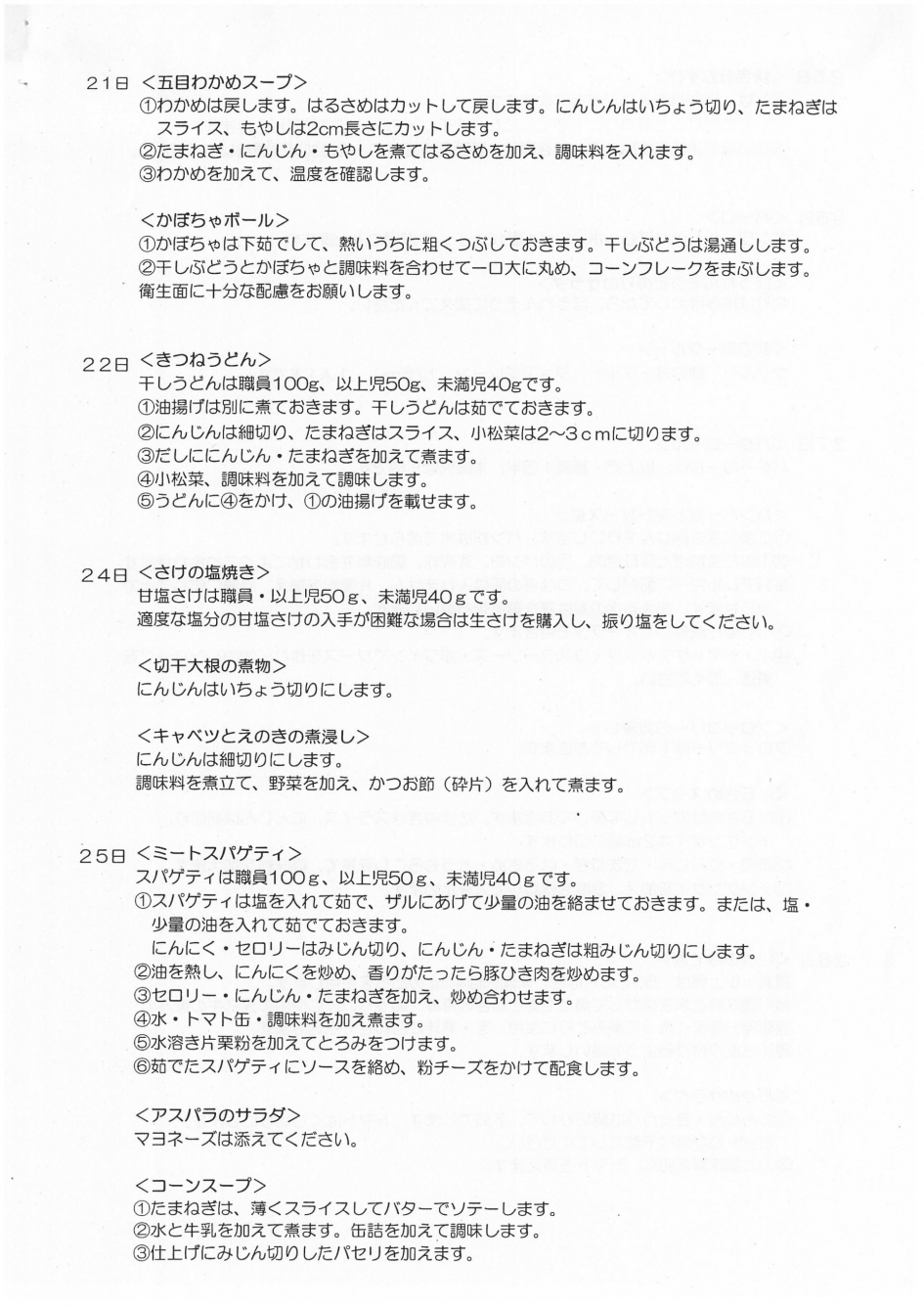 21日 <五目わかめスープ>
①わかめは戻します。はるさめはカットして戻します。にんじんはいちょう切り、たまねぎはスライス、もやしは2cm長さにカットします。
②たまねぎ・にんじん・もやしを煮てはるさめを加え、調味料を入れます。
③わかめを加えて、温度を確認します。

<かぼちゃボール>
①かぼちゃは下茹でして、熱いうちに粗くつぶしておきます。干しぶどうは湯通しします。
②干しぶどうとかぼちゃと調味料を合わせて一口大に丸め、コーンフレークをまぶします。
衛生面に十分な配慮をお願いします。

22日 <きつねうどん>
干しうどんは職員100g、以上児50g、未満児40gです。
①油揚げは別に煮ておきます。干しうどんは茹でておきます。
②にんじんは細切り、たまねぎはスライス、小松菜は2~3cmに切ります。
③だしににんじん・たまねぎを加えて煮ます。
④小松菜、調味料を加えて調味します。
⑤うどんに④をかけ、①の油揚げを載せます。

24日 <さけの塩焼き>
甘塩さけは職員・以上児50g、未満児40gです。
適度な塩分の甘塩さけの入手が困難な場合は生さけを購入し、振り塩をしてください。

<切干大根の煮物>
にんじんはいちょう切りにします。

<キャベツとえのきの煮浸し>
にんじんは細切りにします。
調味料を煮立て、野菜を加え、かつお節(砕片)を入れて煮ます。

25日 <ミートスパゲティ>
スパゲティは職員100g、以上児50g、未満児40gです。
①スパゲティは塩を入れて茹で、ザルにあげて少量の油を絡ませておきます。または、塩・少量の油を入れて茹でておきます。
にんにく・セロリーはみじん切り、にんじん・たまねぎは粗みじん切りにします。
②油を熱し、にんにくを炒め、香りがたったら豚ひき肉を炒めます。
③セロリー・にんじん・たまねぎを加え、炒め合わせます。
④水・トマト缶・調味料を加え煮ます。
⑤水溶き片栗粉を加えてとろみをつけます。
⑥茹でたスパゲティにソースを絡め、粉チーズをかけて配食します。

<アスパラのサラダ>
マヨネーズは添えてください。

<コーンスープ>
①たまねぎは、薄くスライスしてバターでソテーします。
②水と牛乳を加えて煮ます。缶詰を加えて調味します。
③仕上げにみじん切りしたパセリを加えます。